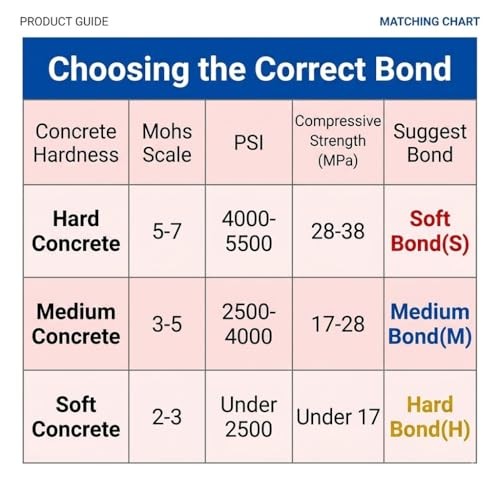 PRODUCT GUIDE

MATCHING CHART

Choosing the Correct Bond

| Concrete Hardness | Mohs Scale | PSI | Compressive Strength (MPa) | Suggest Bond |
|---|---|---|---|---|
| Hard Concrete | 5-7 | 4000-5500 | 28-38 | Soft Bond(S) |
| Medium Concrete | 3-5 | 2500-4000 | 17-28 | Medium Bond(M) |
| Soft Concrete | 2-3 | Under 2500 | Under 17 | Hard Bond(H) |